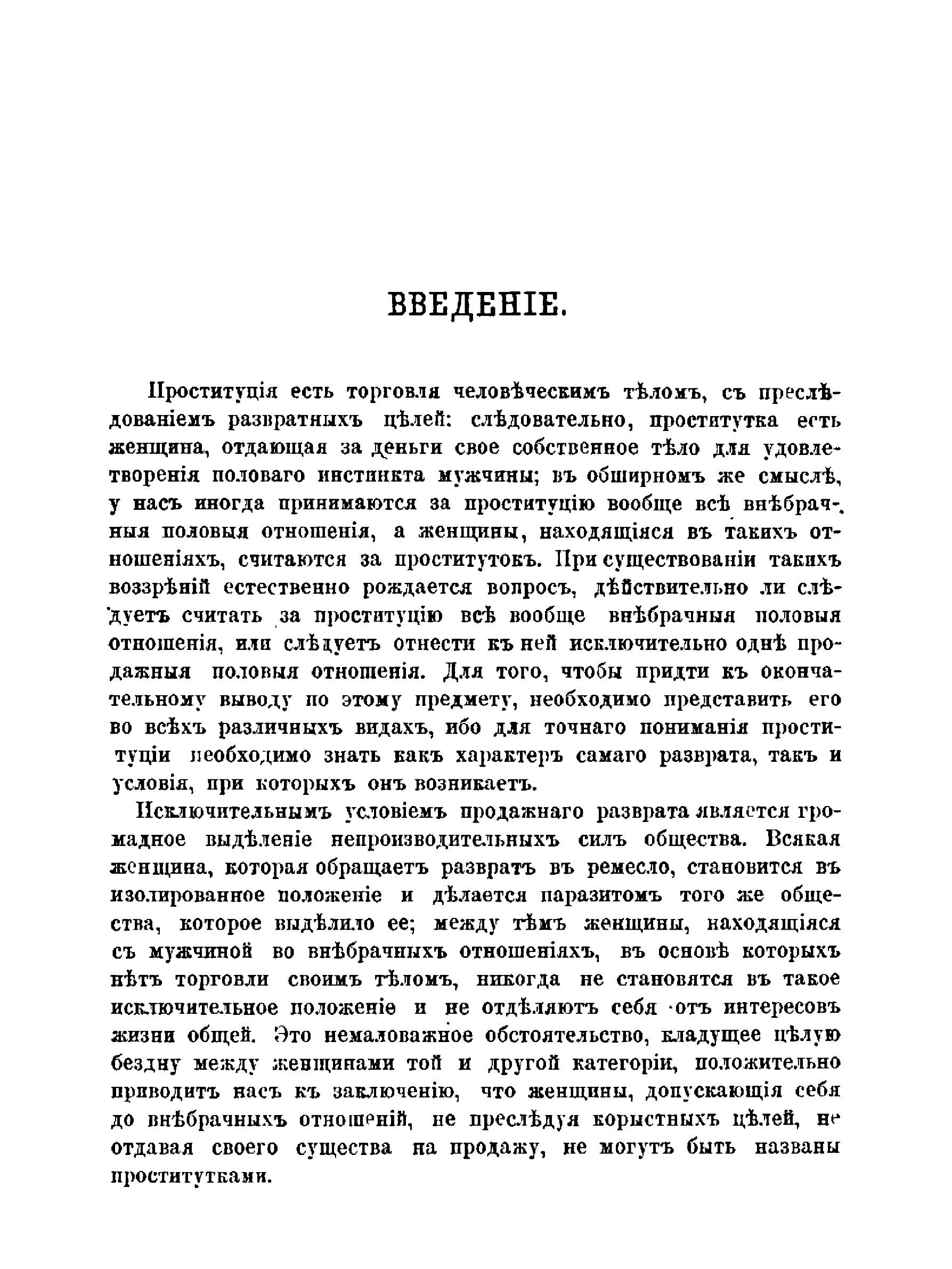 ВВЕДЕНІЕ.

Проституція есть торговля человѣческимъ тѣломъ, съ преслѣдованіемъ развратныхъ цѣлей: слѣдовательно, проститутка есть женщина, отдающая за деньги свое собственное тѣло для удовлетворенія половаго инстинкта мужчины; въ обширномъ же смыслѣ, у насъ иногда принимаются за проституцію вообще всѣ внѣбрачныя половыя отношенія, а женщины, находящіяся въ такихъ отношеніяхъ, считаются за проститутокъ. При существованіи такихъ воззрѣній естественно рождается вопросъ, дѣйствительно ли слѣдуетъ считать за проституцію всѣ вообще внѣбрачныя половыя отношенія, или слѣдуетъ отнести къ ней исключительно однѣ продажныя половыя отношенія. Для того, чтобы придти къ окончательному выводу по этому предмету, необходимо представить его во всѣхъ различныхъ видахъ, ибо для точнаго пониманія проституціи необходимо знать какъ характеръ самаго разврата, такъ и условія, при которыхъ онъ возникаетъ.

Исключительнымъ условіемъ продажнаго разврата является громадное выдѣленіе непроизводительныхъ силъ общества. Всякая женщина, которая обращаетъ развратъ въ ремесло, становится въ изолированное положеніе и дѣлается паразитомъ того же общества, которое выдѣлило ее; между тѣмъ женщины, находящіяся съ мужчиной во внѣбрачныхъ отношеніяхъ, въ основѣ которыхъ нѣтъ торговли своимъ тѣломъ, никогда не становятся въ такое исключительное положеніе и не отдѣляютъ себя отъ интересовъ жизни общей. Это немаловажное обстоятельство, кладущее цѣлую бездну между женщинами той и другой категоріи, положительно приводитъ насъ къ заключенію, что женщины, допускающія себя до внѣбрачныхъ отношеній, не преслѣдуя корыстныхъ цѣлей, не отдавая своего существа на продажу, не могутъ быть названы проститутками.